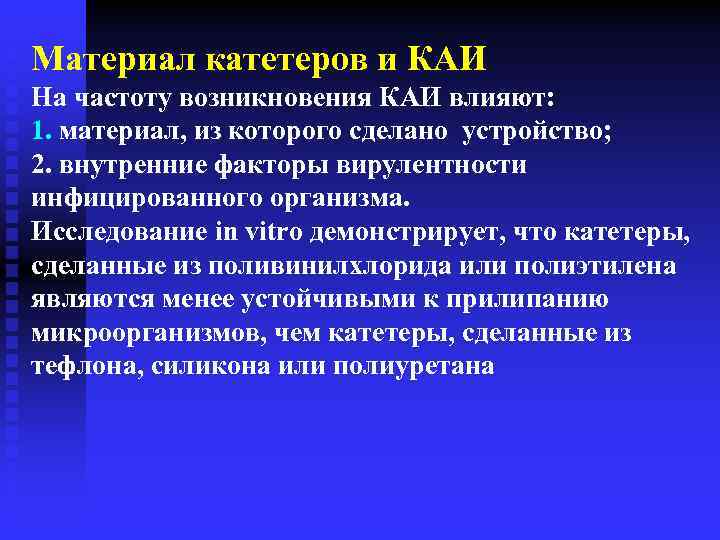 Материал катетеров и КАИ

На частоту возникновения КАИ влияют:
1. материал, из которого сделано устройство;
2. внутренние факторы вирулентности инфицированного организма.

Исследование in vitro демонстрирует, что катетеры, сделанные из поливинилхлорида или полиэтилена являются менее устойчивыми к прилипанию микроорганизмов, чем катетеры, сделанные из тефлона, силикона или полиуретана